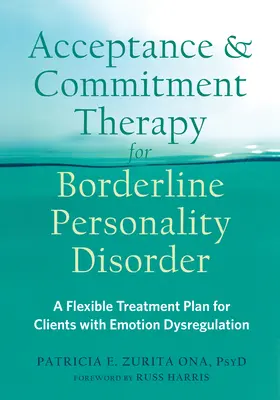 Acceptance & Commitment Therapy for Borderline Personality Disorder

A Flexible Treatment Plan for Clients with Emotion Dysregulation

PATRICIA E. ZURITA ONA, PsyD

FOREWORD BY RUSS HARRIS